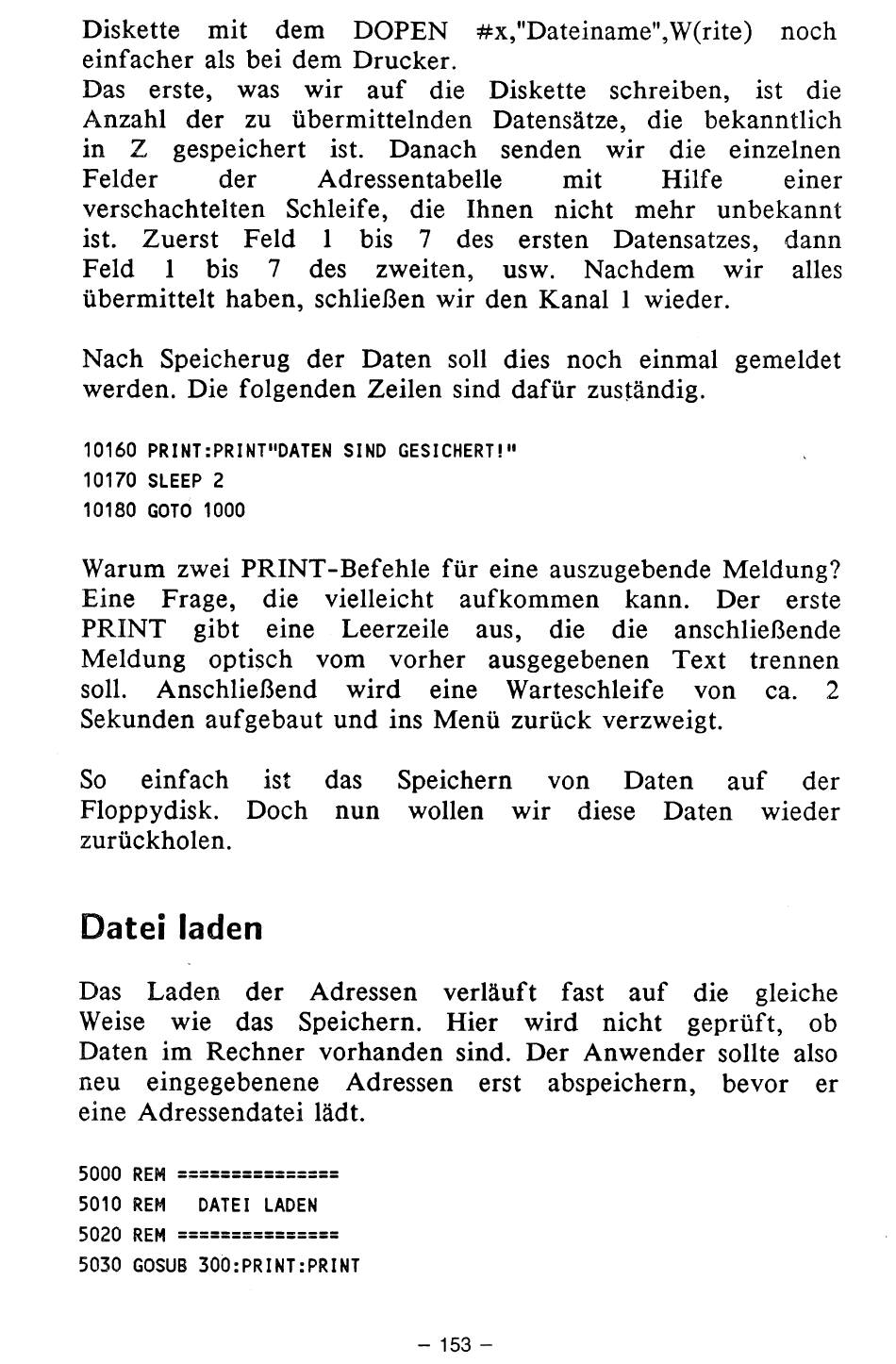 Diskette mit dem DOPEN #x,"Dateiname",W(rite) noch einfacher als bei dem Drucker.
Das erste, was wir auf die Diskette schreiben, ist die Anzahl der zu übermittelnden Datensätze, die bekanntlich in Z gespeichert ist. Danach senden wir die einzelnen Felder der Adressentabelle mit Hilfe einer verschachtelten Schleife, die Ihnen nicht mehr unbekannt ist. Zuerst Feld 1 bis 7 des ersten Datensatzes, dann Feld 1 bis 7 des zweiten, usw. Nachdem wir alles übermittelt haben, schließen wir den Kanal 1 wieder.

Nach Speicherug der Daten soll dies noch einmal gemeldet werden. Die folgenden Zeilen sind dafür zuständig.

10160 PRINT:PRINT"DATEN SIND GESICHERT!"
10170 SLEEP 2
10180 GOTO 1000

Warum zwei PRINT-Befehle für eine auszugebende Meldung? Eine Frage, die vielleicht aufkommen kann. Der erste PRINT gibt eine Leerzeile aus, die die anschließende Meldung optisch vom vorher ausgegebenen Text trennen soll. Anschließend wird eine Warteschleife von ca. 2 Sekunden aufgebaut und ins Menü zurück verzweigt.

So einfach ist das Speichern von Daten auf der Floppydisk. Doch nun wollen wir diese Daten wieder zurückholen.

Datei laden

Das Laden der Adressen verläuft fast auf die gleiche Weise wie das Speichern. Hier wird nicht geprüft, ob Daten im Rechner vorhanden sind. Der Anwender sollte also neu eingegebenene Adressen erst abspeichern, bevor er eine Adressendatei lädt.

5000 REM ===============
5010 REM   DATEI LADEN
5020 REM ===============
5030 GOSUB 300:PRINT:PRINT

– 153 –